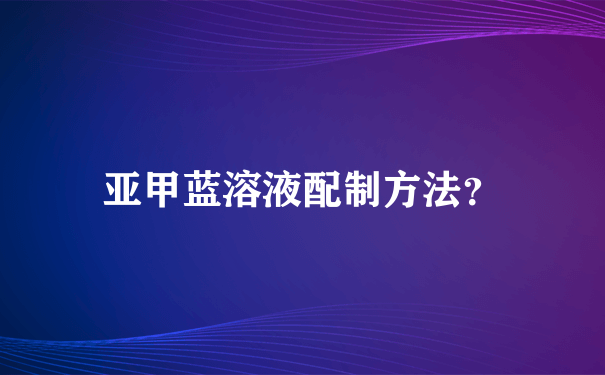 亚甲蓝溶液配制方法?